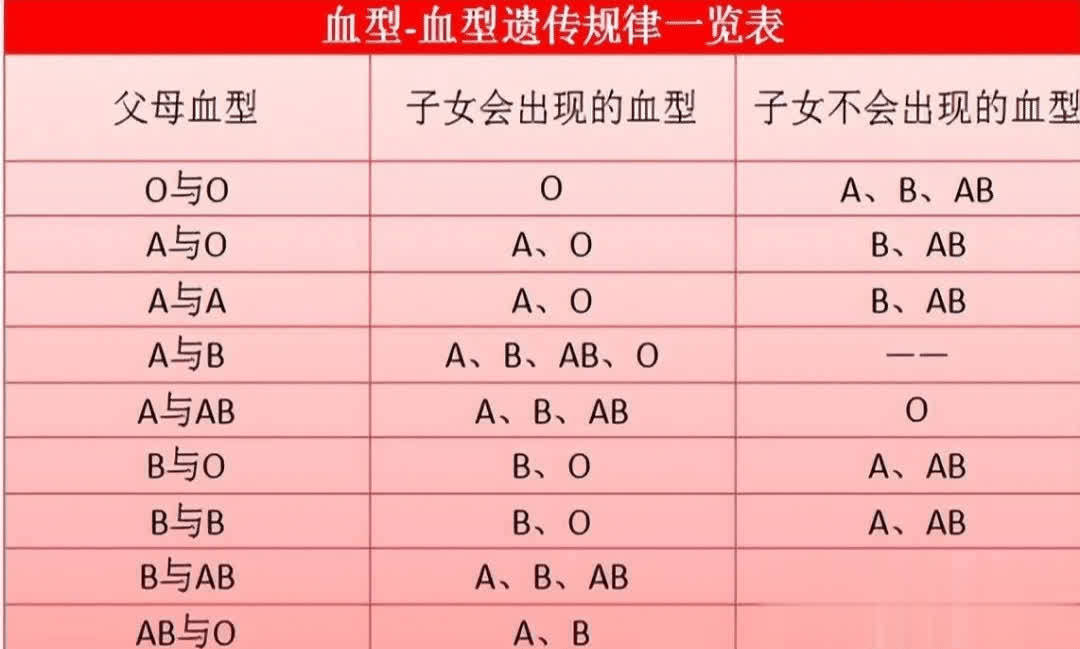 血型-血型遗传规律一览表

| 父母血型 | 子女会出现的血型 | 子女不会出现的血型 |
|---|---|---|
| O与O | O | A、B、AB |
| A与O | A、O | B、AB |
| A与A | A、O | B、AB |
| A与B | A、B、AB、O | —— |
| A与AB | A、B、AB | O |
| B与O | B、O | A、AB |
| B与B | B、O | A、AB |
| B与AB | A、B、AB | |
| AB与O | A、B | |